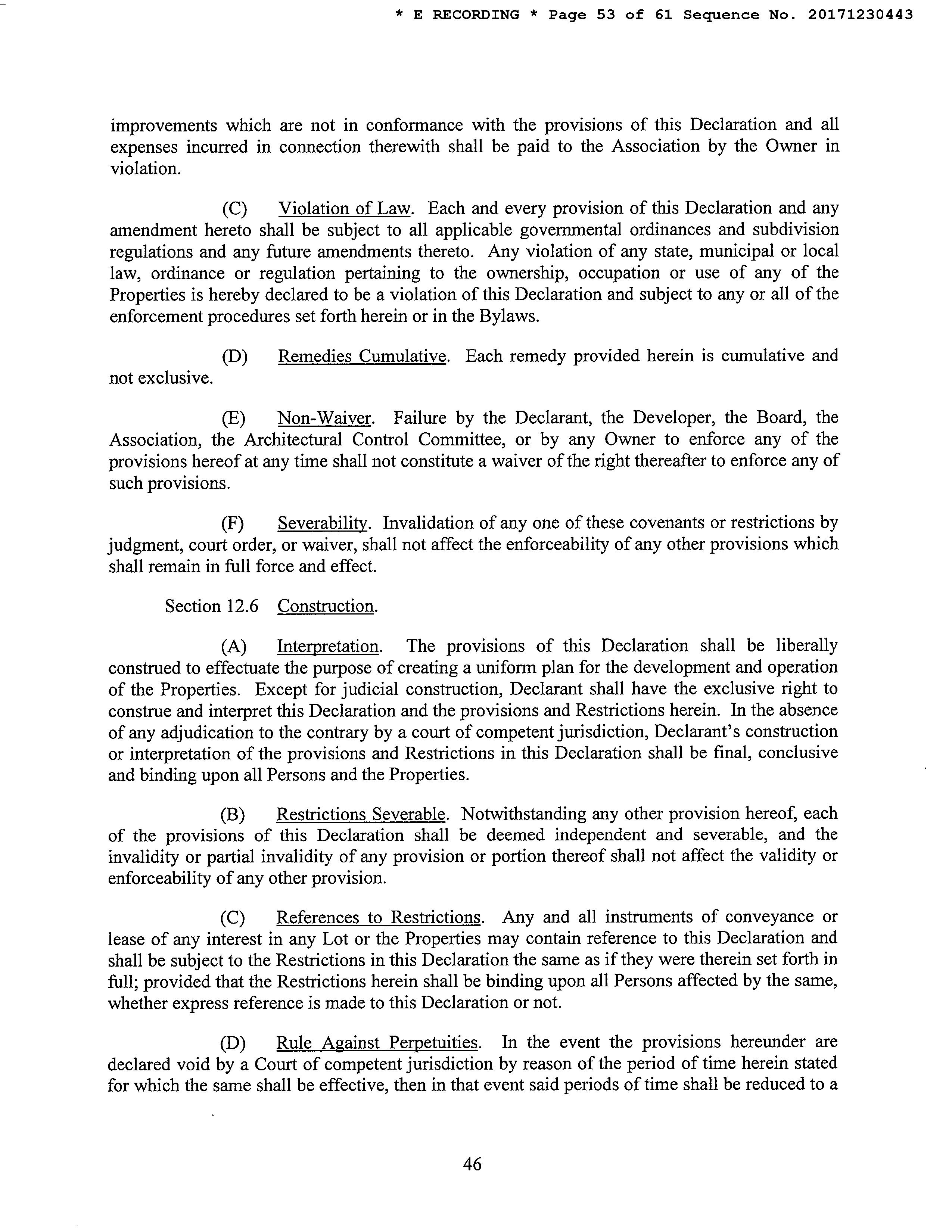 * E RECORDING * Page 53 of 61 Sequence No. 20171230443

improvements which are not in conformance with the provisions of this Declaration and all expenses incurred in connection therewith shall be paid to the Association by the Owner in violation.

(C) Violation of Law. Each and every provision of this Declaration and any amendment hereto shall be subject to all applicable governmental ordinances and subdivision regulations and any future amendments thereto. Any violation of any state, municipal or local law, ordinance or regulation pertaining to the ownership, occupation or use of any of the Properties is hereby declared to be a violation of this Declaration and subject to any or all of the enforcement procedures set forth herein or in the Bylaws.

(D) Remedies Cumulative. Each remedy provided herein is cumulative and not exclusive.

(E) Non-Waiver. Failure by the Declarant, the Developer, the Board, the Association, the Architectural Control Committee, or by any Owner to enforce any of the provisions hereof at any time shall not constitute a waiver of the right thereafter to enforce any of such provisions.

(F) Severability. Invalidation of any one of these covenants or restrictions by judgment, court order, or waiver, shall not affect the enforceability of any other provisions which shall remain in full force and effect.

Section 12.6 Construction.

(A) Interpretation. The provisions of this Declaration shall be liberally construed to effectuate the purpose of creating a uniform plan for the development and operation of the Properties. Except for judicial construction, Declarant shall have the exclusive right to construe and interpret this Declaration and the provisions and Restrictions herein. In the absence of any adjudication to the contrary by a court of competent jurisdiction, Declarant's construction or interpretation of the provisions and Restrictions in this Declaration shall be final, conclusive and binding upon all Persons and the Properties.

(B) Restrictions Severable. Notwithstanding any other provision hereof, each of the provisions of this Declaration shall be deemed independent and severable, and the invalidity or partial invalidity of any provision or portion thereof shall not affect the validity or enforceability of any other provision.

(C) References to Restrictions. Any and all instruments of conveyance or lease of any interest in any Lot or the Properties may contain reference to this Declaration and shall be subject to the Restrictions in this Declaration the same as if they were therein set forth in full; provided that the Restrictions herein shall be binding upon all Persons affected by the same, whether express reference is made to this Declaration or not.

(D) Rule Against Perpetuities. In the event the provisions hereunder are declared void by a Court of competent jurisdiction by reason of the period of time herein stated for which the same shall be effective, then in that event said periods of time shall be reduced to a

46